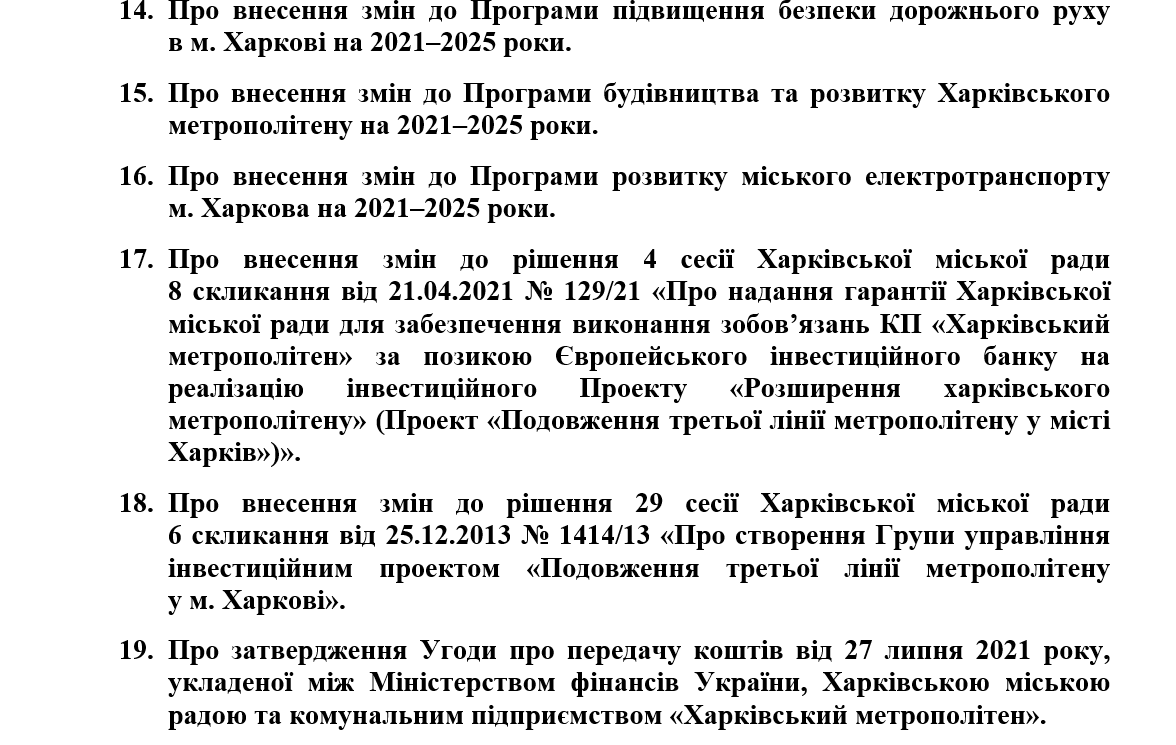 14. Про внесення змін до Програми підвищення безпеки дорожнього руху в м. Харкові на 2021–2025 роки.

15. Про внесення змін до Програми будівництва та розвитку Харківського метрополітену на 2021–2025 роки.

16. Про внесення змін до Програми розвитку міського електротранспорту м. Харкова на 2021–2025 роки.

17. Про внесення змін до рішення 4 сесії Харківської міської ради 8 скликання від 21.04.2021 № 129/21 «Про надання гарантії Харківської міської ради для забезпечення виконання зобов’язань КП «Харківський метрополітен» за позикою Європейського інвестиційного банку на реалізацію інвестиційного Проекту «Розширення харківського метрополітену» (Проект «Подовження третьої лінії метрополітену у місті Харків»)».

18. Про внесення змін до рішення 29 сесії Харківської міської ради 6 скликання від 25.12.2013 № 1414/13 «Про створення Групи управління інвестиційним проектом «Подовження третьої лінії метрополітену у м. Харкові».

19. Про затвердження Угоди про передачу коштів від 27 липня 2021 року, укладеної між Міністерством фінансів України, Харківською міською радою та комунальним підприємством «Харківський метрополітен».